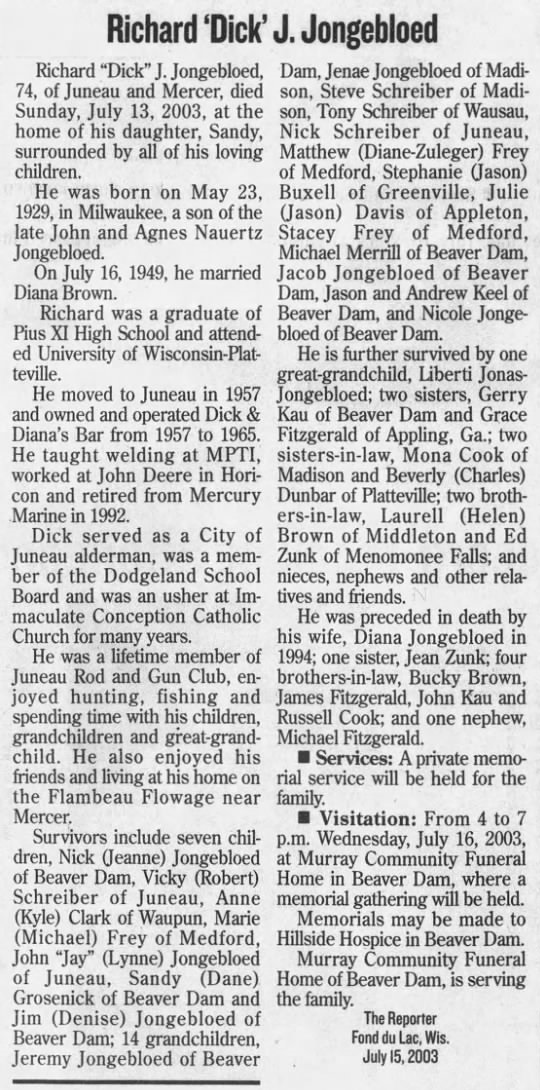 Richard 'Dick' J. Jongebloed

Richard "Dick" J. Jongebloed, 74, of Juneau and Mercer, died Sunday, July 13, 2003, at the home of his daughter, Sandy, surrounded by all of his loving children.

He was born on May 23, 1929, in Milwaukee, a son of the late John and Agnes Nauertz Jongebloed.

On July 16, 1949, he married Diana Brown.

Richard was a graduate of Pius XI High School and attended University of Wisconsin-Platteville.

He moved to Juneau in 1957 and owned and operated Dick & Diana's Bar from 1957 to 1965. He taught welding at MPTI, worked at John Deere in Horicon and retired from Mercury Marine in 1992.

Dick served as a City of Juneau alderman, was a member of the Dodgeland School Board and was an usher at Immaculate Conception Catholic Church for many years.

He was a lifetime member of Juneau Rod and Gun Club, enjoyed hunting, fishing and spending time with his children, grandchildren and great-grandchild. He also enjoyed his friends and living at his home on the Flambeau Flowage near Mercer.

Survivors include seven children, Nick (Jeanne) Jongebloed of Beaver Dam, Vicky (Robert) Schreiber of Juneau, Anne (Kyle) Clark of Waupun, Marie (Michael) Frey of Medford, John "Jay" (Lynne) Jongebloed of Juneau, Sandy (Dane) Grosenick of Beaver Dam and Jim (Denise) Jongebloed of Beaver Dam; 14 grandchildren, Jeremy Jongebloed of Beaver Dam, Jenae Jongebloed of Madison, Steve Schreiber of Madison, Tony Schreiber of Wausau, Nick Schreiber of Juneau, Matthew (Diane-Zuleger) Frey of Medford, Stephanie (Jason) Buxell of Greenville, Julie (Jason) Davis of Appleton, Stacey Frey of Medford, Michael Merrill of Beaver Dam, Jacob Jongebloed of Beaver Dam, Jason and Andrew Keel of Beaver Dam, and Nicole Jongebloed of Beaver Dam.

He is further survived by one great-grandchild, Liberti Jonas-Jongebloed; two sisters, Gerry Kau of Beaver Dam and Grace Fitzgerald of Appling, Ga.; two sisters-in-law, Mona Cook of Madison and Beverly (Charles) Dunbar of Platteville; two brothers-in-law, Laurell (Helen) Brown of Middleton and Ed Zunk of Menomonee Falls; and nieces, nephews and other relatives and friends.

He was preceded in death by his wife, Diana Jongebloed in 1994; one sister, Jean Zunk; four brothers-in-law, Bucky Brown, James Fitzgerald, John Kau and Russell Cook; and one nephew, Michael Fitzgerald.

■ Services: A private memorial service will be held for the family.

■ Visitation: From 4 to 7 p.m. Wednesday, July 16, 2003, at Murray Community Funeral Home in Beaver Dam, where a memorial gathering will be held.

Memorials may be made to Hillside Hospice in Beaver Dam.

Murray Community Funeral Home of Beaver Dam, is serving the family.

The Reporter
Fond du Lac, Wis.
July 15, 2003